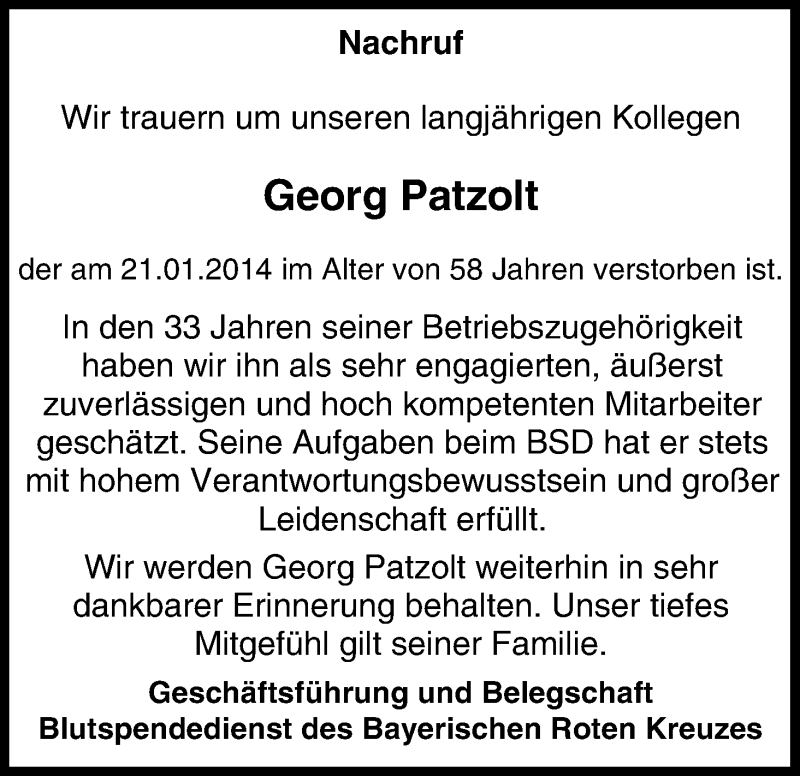 Nachruf

Wir trauern um unseren langjährigen Kollegen

Georg Patzolt

der am 21.01.2014 im Alter von 58 Jahren verstorben ist.

In den 33 Jahren seiner Betriebszugehörigkeit haben wir ihn als sehr engagierten, äußerst zuverlässigen und hoch kompetenten Mitarbeiter geschätzt. Seine Aufgaben beim BSD hat er stets mit hohem Verantwortungsbewusstsein und großer Leidenschaft erfüllt.

Wir werden Georg Patzolt weiterhin in sehr dankbarer Erinnerung behalten. Unser tiefes Mitgefühl gilt seiner Familie.

Geschäftsführung und Belegschaft
Blutspendedienst des Bayerischen Roten Kreuzes